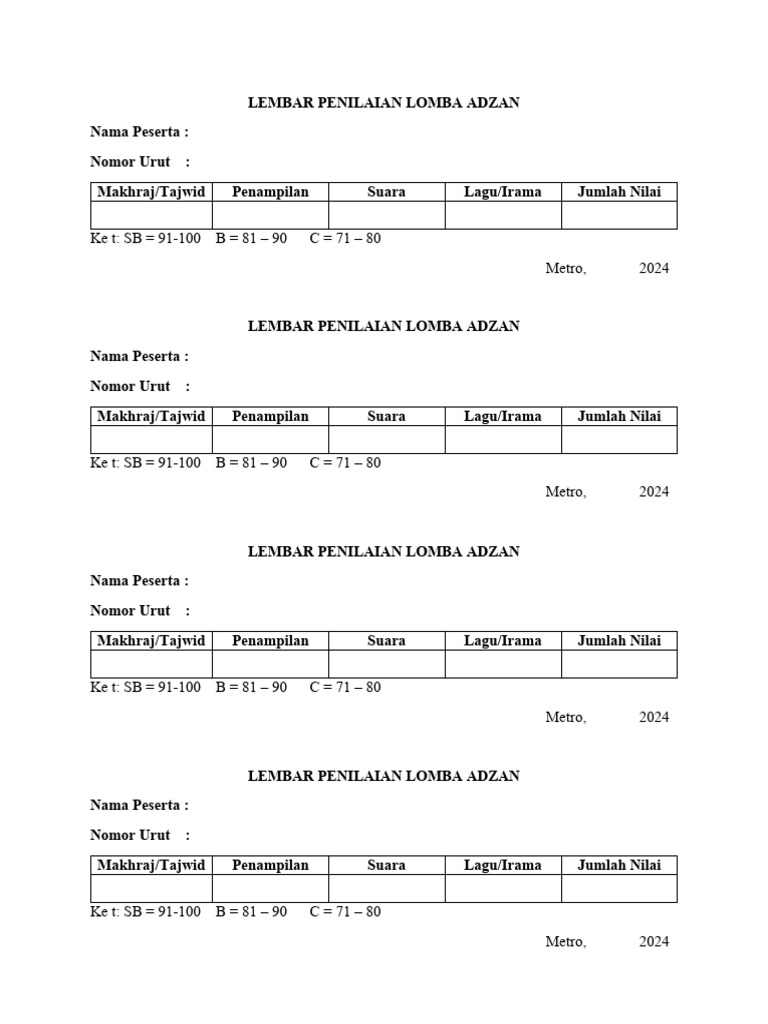 LEMBAR PENILAIAN LOMBA ADZAN

Nama Peserta :

Nomor Urut :

| Makhraj/Tajwid | Penampilan | Suara | Lagu/Irama | Jumlah Nilai |
|---|---|---|---|---|
| | | | | |

Ke t: SB = 91-100 B = 81 – 90 C = 71 – 80

Metro, 2024

LEMBAR PENILAIAN LOMBA ADZAN

Nama Peserta :

Nomor Urut :

| Makhraj/Tajwid | Penampilan | Suara | Lagu/Irama | Jumlah Nilai |
|---|---|---|---|---|
| | | | | |

Ke t: SB = 91-100 B = 81 – 90 C = 71 – 80

Metro, 2024

LEMBAR PENILAIAN LOMBA ADZAN

Nama Peserta :

Nomor Urut :

| Makhraj/Tajwid | Penampilan | Suara | Lagu/Irama | Jumlah Nilai |
|---|---|---|---|---|
| | | | | |

Ke t: SB = 91-100 B = 81 – 90 C = 71 – 80

Metro, 2024

LEMBAR PENILAIAN LOMBA ADZAN

Nama Peserta :

Nomor Urut :

| Makhraj/Tajwid | Penampilan | Suara | Lagu/Irama | Jumlah Nilai |
|---|---|---|---|---|
| | | | | |

Ke t: SB = 91-100 B = 81 – 90 C = 71 – 80

Metro, 2024